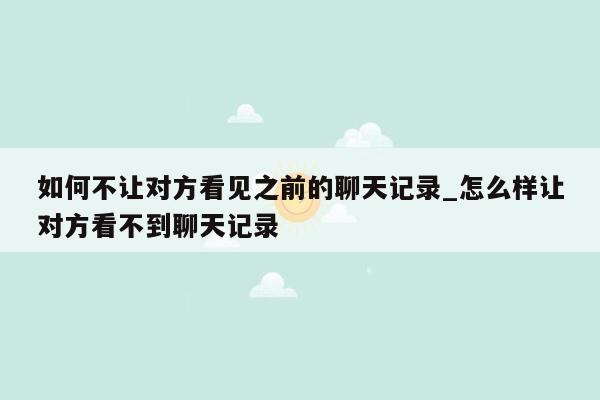 如何不让对方看见之前的聊天记录_怎么样让对方看不到聊天记录